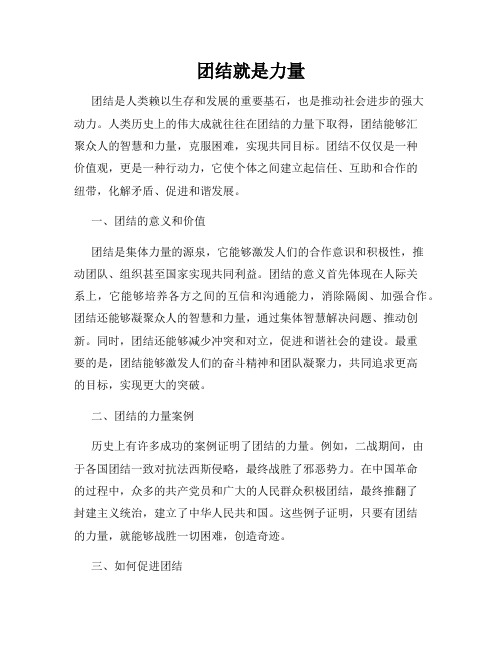 团结就是力量

团结是人类赖以生存和发展的重要基石，也是推动社会进步的强大动力。人类历史上的伟大成就往往在团结的力量下取得，团结能够汇聚众人的智慧和力量，克服困难，实现共同目标。团结不仅仅是一种价值观，更是一种行动力，它使个体之间建立起信任、互助和合作的纽带，化解矛盾、促进和谐发展。

一、团结的意义和价值

团结是集体力量的源泉，它能够激发人们的合作意识和积极性，推动团队、组织甚至国家实现共同利益。团结的意义首先体现在人际关系上，它能够培养各方之间的互信和沟通能力，消除隔阂、加强合作。团结还能够凝聚众人的智慧和力量，通过集体智慧解决问题、推动创新。同时，团结还能够减少冲突和对立，促进和谐社会的建设。最重要的是，团结能够激发人们的奋斗精神和团队凝聚力，共同追求更高的目标，实现更大的突破。

二、团结的力量案例

历史上有许多成功的案例证明了团结的力量。例如，二战期间，由于各国团结一致对抗法西斯侵略，最终战胜了邪恶势力。在中国革命的过程中，众多的共产党员和广大的人民群众积极团结，最终推翻了封建主义统治，建立了中华人民共和国。这些例子证明，只要有团结的力量，就能够战胜一切困难，创造奇迹。

三、如何促进团结